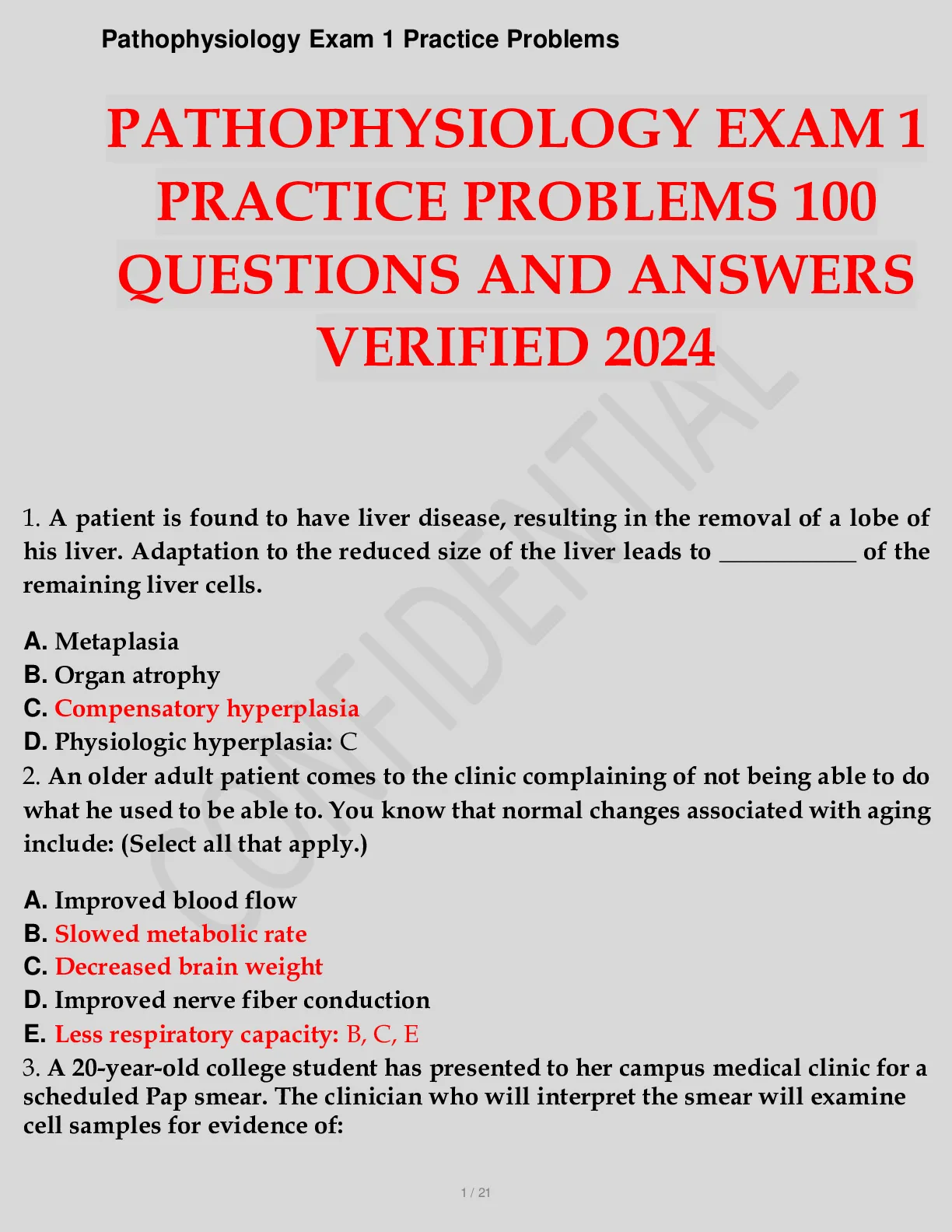 Pathophysiology Exam 1 Practice Problems

PATHOPHYSIOLOGY EXAM 1 PRACTICE PROBLEMS 100 QUESTIONS AND ANSWERS VERIFIED 2024

CONFIDENTIAL

1. A patient is found to have liver disease, resulting in the removal of a lobe of his liver. Adaptation to the reduced size of the liver leads to ___________ of the remaining liver cells.

A. Metaplasia
B. Organ atrophy
C. Compensatory hyperplasia
D. Physiologic hyperplasia: C
2. An older adult patient comes to the clinic complaining of not being able to do what he used to be able to. You know that normal changes associated with aging include: (Select all that apply.)

A. Improved blood flow
B. Slowed metabolic rate
C. Decreased brain weight
D. Improved nerve fiber conduction
E. Less respiratory capacity: B, C, E
3. A 20-year-old college student has presented to her campus medical clinic for a scheduled Pap smear. The clinician who will interpret the smear will examine cell samples for evidence of:

1 / 21